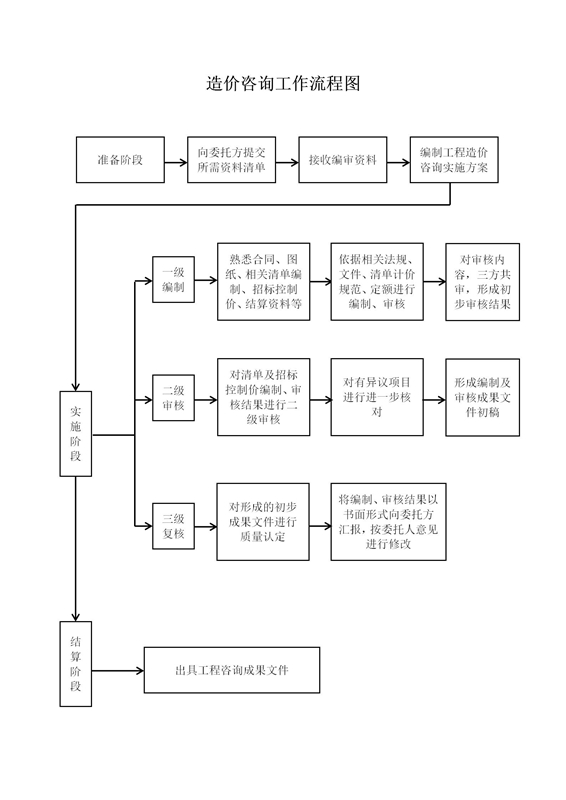 造价咨询工作流程图

准备阶段

向委托方提交所需资料清单

接收编审资料

编制工程造价咨询实施方案

实施阶段

一级编制

熟悉合同、图纸、相关清单编制、招标控制价、结算资料等

依据相关法规、文件、清单计价规范、定额进行编制、审核

对审核内容，三方共审，形成初步审核结果

二级审核

对清单及招标控制价编制、审核结果进行二级审核

对有异议项目进行进一步核对

形成编制及审核成果文件初稿

三级复核

对形成的初步成果文件进行质量认定

将编制、审核结果以书面形式向委托方汇报，按委托人意见进行修改

结算阶段

出具工程咨询成果文件